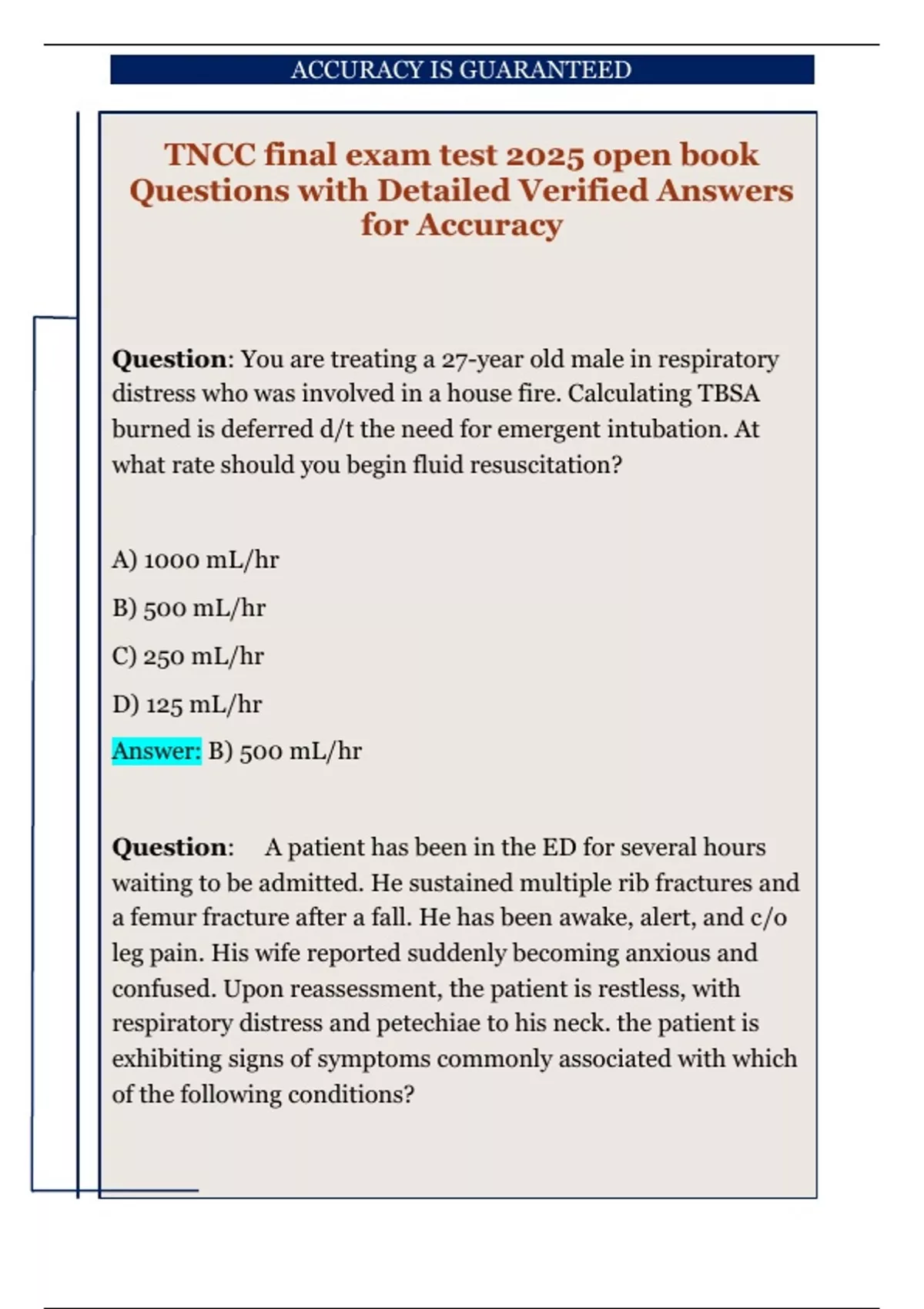 ACCURACY IS GUARANTEED

TNCC final exam test 2025 open book Questions with Detailed Verified Answers for Accuracy

Question: You are treating a 27-year old male in respiratory distress who was involved in a house fire. Calculating TBSA burned is deferred d/t the need for emergent intubation. At what rate should you begin fluid resuscitation?

A) 1000 mL/hr

B) 500 mL/hr

C) 250 mL/hr

D) 125 mL/hr

Answer: B) 500 mL/hr

Question: A patient has been in the ED for several hours waiting to be admitted. He sustained multiple rib fractures and a femur fracture after a fall. He has been awake, alert, and c/o leg pain. His wife reported suddenly becoming anxious and confused. Upon reassessment, the patient is restless, with respiratory distress and petechiae to his neck. the patient is exhibiting signs of symptoms commonly associated with which of the following conditions?